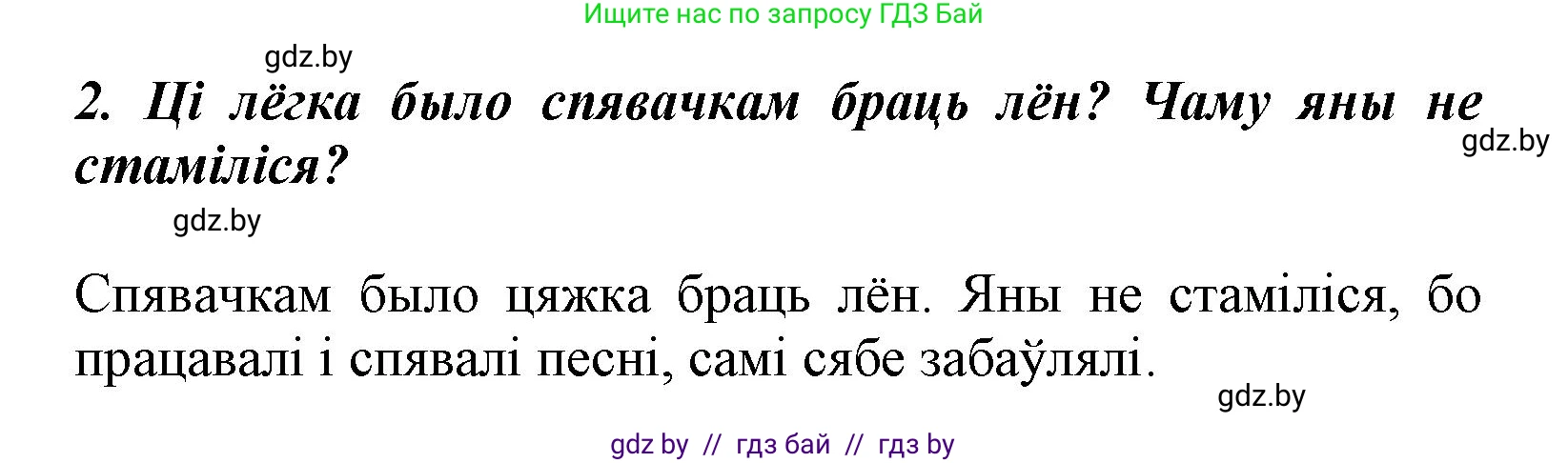 Ищите нас по запросу ГДЗ Бай

gdz.by

2. Ці лёгка было спявачкам браць лён? Чаму яны не стаміліся?

gdz.by

gdz.by

Спявачкам было цяжка браць лён. Яны не стаміліся, бо працавалі і спявалі песні, самі сябе забаўлялі.

gdz.by

gdz by // гдз бай // гдз by